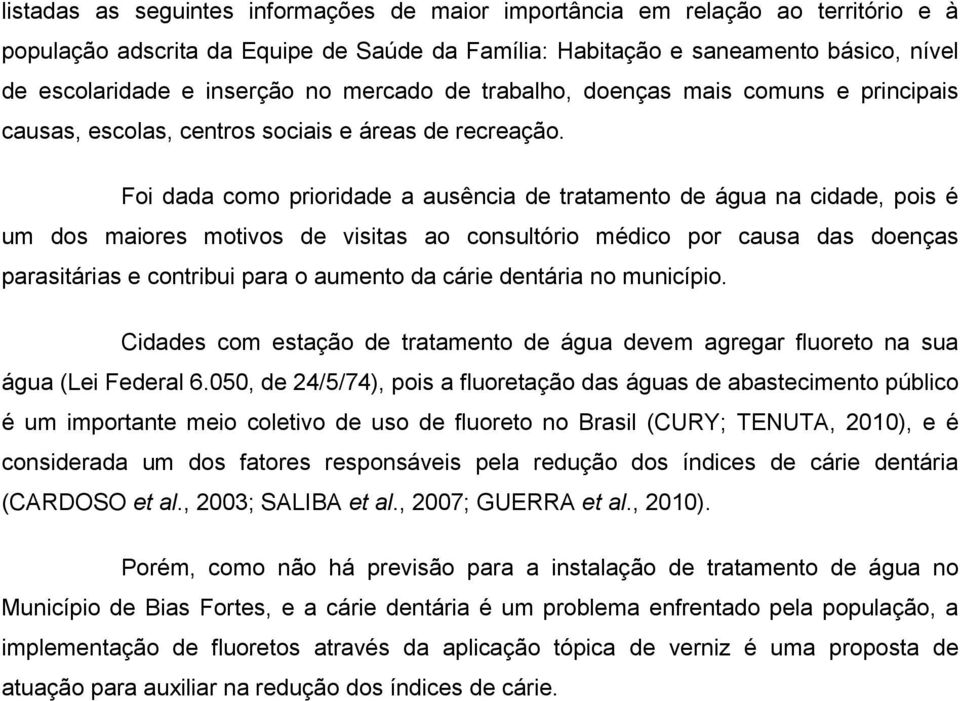 listadas as seguintes informações de maior importância em relação ao território e à população adscrita da Equipe de Saúde da Família: Habitação e saneamento básico, nível de escolaridade e inserção no mercado de trabalho, doenças mais comuns e principais causas, escolas, centros sociais e áreas de recreação.

Foi dada como prioridade a ausência de tratamento de água na cidade, pois é um dos maiores motivos de visitas ao consultório médico por causa das doenças parasitárias e contribui para o aumento da cárie dentária no município.

Cidades com estação de tratamento de água devem agregar fluoreto na sua água (Lei Federal 6.050, de 24/5/74), pois a fluoretação das águas de abastecimento público é um importante meio coletivo de uso de fluoreto no Brasil (CURY; TENUTA, 2010), e é considerada um dos fatores responsáveis pela redução dos índices de cárie dentária (CARDOSO et al., 2003; SALIBA et al., 2007; GUERRA et al., 2010).

Porém, como não há previsão para a instalação de tratamento de água no Município de Bias Fortes, e a cárie dentária é um problema enfrentado pela população, a implementação de fluoretos através da aplicação tópica de verniz é uma proposta de atuação para auxiliar na redução dos índices de cárie.